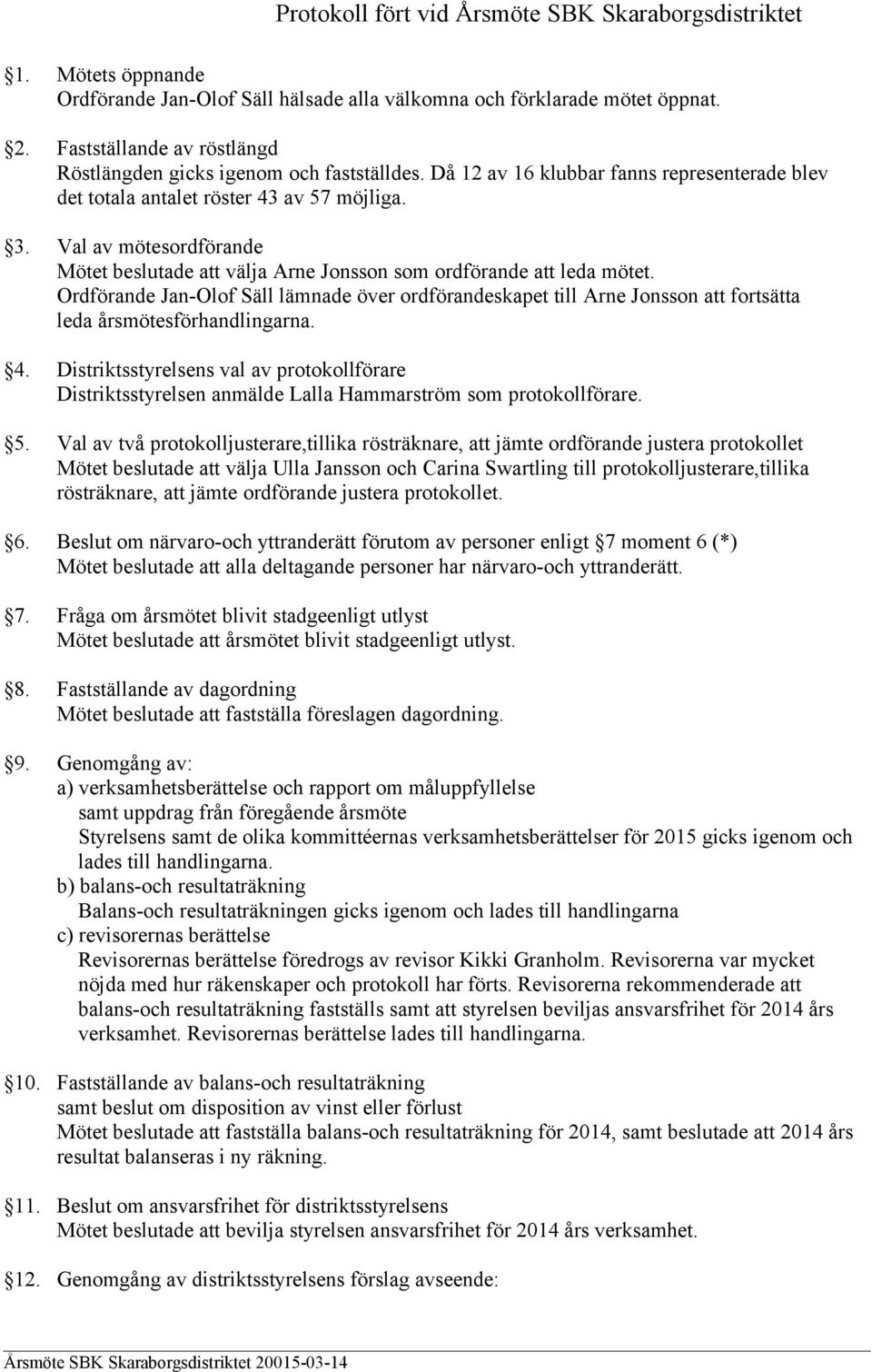 Protokoll fört vid Årsmöte SBK Skaraborgsdistriktet

1. Mötets öppnande
Ordförande Jan-Olof Säll hälsade alla välkomna och förklarade mötet öppnat.

2. Fastställande av röstlängd
Röstlängden gicks igenom och fastställdes. Då 12 av 16 klubbar fanns representerade blev det totala antalet röster 43 av 57 möjliga.

3. Val av mötesordförande
Mötet beslutade att välja Arne Jonsson som ordförande att leda mötet.
Ordförande Jan-Olof Säll lämnade över ordförandeskapet till Arne Jonsson att fortsätta leda årsmötesförhandlingarna.

4. Distriktsstyrelsens val av protokollförare
Distriktsstyrelsen anmälde Lalla Hammarström som protokollförare.

5. Val av två protokolljusterare,tillika rösträknare, att jämte ordförande justera protokollet
Mötet beslutade att välja Ulla Jansson och Carina Swartling till protokolljusterare,tillika rösträknare, att jämte ordförande justera protokollet.

6. Beslut om närvaro-och yttranderätt förutom av personer enligt 7 moment 6 (*)
Mötet beslutade att alla deltagande personer har närvaro-och yttranderätt.

7. Fråga om årsmötet blivit stadgeenligt utlyst
Mötet beslutade att årsmötet blivit stadgeenligt utlyst.

8. Fastställande av dagordning
Mötet beslutade att fastställa föreslagen dagordning.

9. Genomgång av:
a) verksamhetsberättelse och rapport om måluppfyllelse
samt uppdrag från föregående årsmöte
Styrelsens samt de olika kommittéernas verksamhetsberättelser för 2015 gicks igenom och lades till handlingarna.
b) balans-och resultaträkning
Balans-och resultaträkningen gicks igenom och lades till handlingarna
c) revisorernas berättelse
Revisorernas berättelse föredrogs av revisor Kikki Granholm. Revisorerna var mycket nöjda med hur räkenskaper och protokoll har förts. Revisorerna rekommenderade att balans-och resultaträkning fastställs samt att styrelsen beviljas ansvarsfrihet för 2014 års verksamhet. Revisorernas berättelse lades till handlingarna.

10. Fastställande av balans-och resultaträkning
samt beslut om disposition av vinst eller förlust
Mötet beslutade att fastställa balans-och resultaträkning för 2014, samt beslutade att 2014 års resultat balanseras i ny räkning.

11. Beslut om ansvarsfrihet för distriktsstyrelsens
Mötet beslutade att bevilja styrelsen ansvarsfrihet för 2014 års verksamhet.

12. Genomgång av distriktsstyrelsens förslag avseende:

Årsmöte SBK Skaraborgsdistriktet 20015-03-14